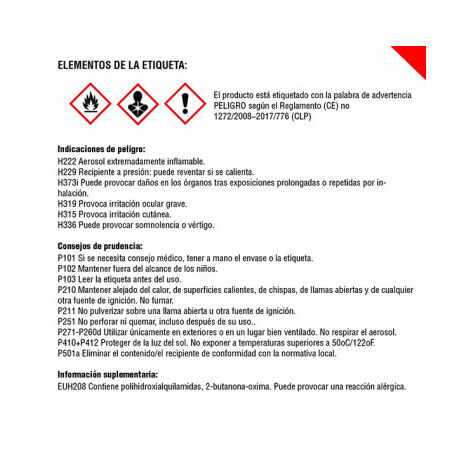 ELEMENTOS DE LA ETIQUETA:

El producto está etiquetado con la palabra de advertencia PELIGRO según el Reglamento (CE) no 1272/2008~2017/776 (CLP)

Indicaciones de peligro:
H222 Aerosol extremadamente inflamable.
H229 Recipiente a presión: puede reventar si se calienta.
H373i Puede provocar daños en los órganos tras exposiciones prolongadas o repetidas por inhalación.
H319 Provoca irritación ocular grave.
H315 Provoca irritación cutánea.
H336 Puede provocar somnolencia o vértigo.

Consejos de prudencia:
P101 Si se necesita consejo médico, tener a mano el envase o la etiqueta.
P102 Mantener fuera del alcance de los niños.
P103 Leer la etiqueta antes del uso.
P210 Mantener alejado del calor, de superficies calientes, de chispas, de llamas abiertas y de cualquier otra fuente de ignición. No fumar.
P211 No pulverizar sobre una llama abierta u otra fuente de ignición.
P251 No perforar ni quemar, incluso después de su uso..
P271-P260d Utilizar únicamente en exteriores o en un lugar bien ventilado. No respirar el aerosol.
P410+P412 Proteger de la luz del sol. No exponer a temperaturas superiores a 50oC/122oF.
P501a Eliminar el contenido/el recipiente de conformidad con la normativa local.

Información suplementaria:
EUH208 Contiene polihidroxialquilamidas, 2-butanona-oxima. Puede provocar una reacción alérgica.